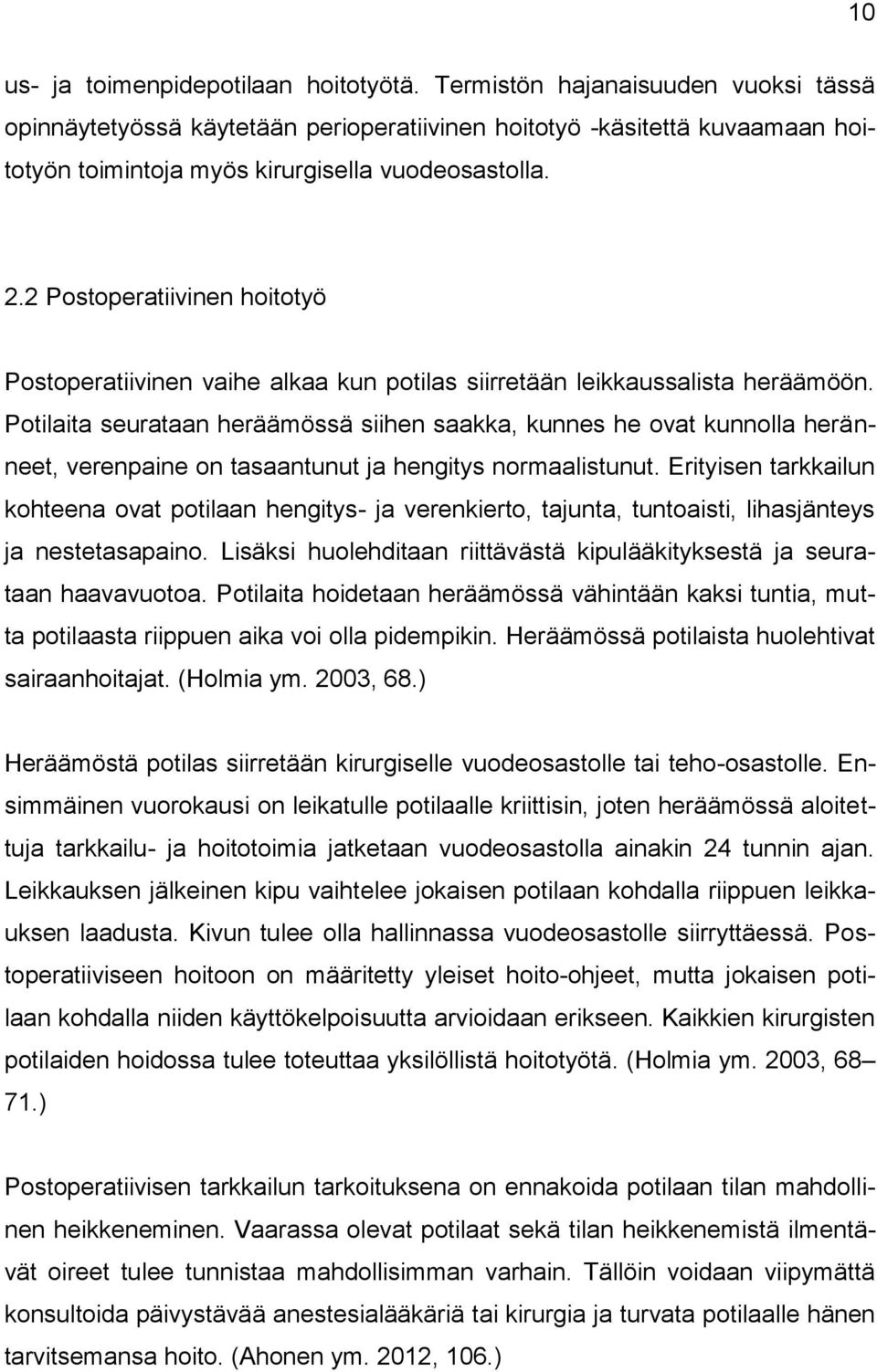 10

us- ja toimenpidepotilaan hoitotyötä. Termistön hajanaisuuden vuoksi tässä opinnäytetyössä käytetään perioperatiivinen hoitotyö -käsitettä kuvaamaan hoitotyön toimintoja myös kirurgisella vuodeosastolla.

2.2 Postoperatiivinen hoitotyö

Postoperatiivinen vaihe alkaa kun potilas siirretään leikkaussalista heräämöön. Potilaita seurataan heräämössä siihen saakka, kunnes he ovat kunnolla heränneet, verenpaine on tasaantunut ja hengitys normaalistunut. Erityisen tarkkailun kohteena ovat potilaan hengitys- ja verenkierto, tajunta, tuntoaisti, lihasjänteys ja nestetasapaino. Lisäksi huolehditaan riittävästä kipulääkityksestä ja seurataan haavavuotoa. Potilaita hoidetaan heräämössä vähintään kaksi tuntia, mutta potilaasta riippuen aika voi olla pidempikin. Heräämössä potilaista huolehtivat sairaanhoitajat. (Holmia ym. 2003, 68.)

Heräämöstä potilas siirretään kirurgiselle vuodeosastolle tai teho-osastolle. Ensimmäinen vuorokausi on leikatulle potilaalle kriittisin, joten heräämössä aloitettuja tarkkailu- ja hoitotoimia jatketaan vuodeosastolla ainakin 24 tunnin ajan. Leikkauksen jälkeinen kipu vaihtelee jokaisen potilaan kohdalla riippuen leikkauksen laadusta. Kivun tulee olla hallinnassa vuodeosastolle siirryttäessä. Postoperatiiviseen hoitoon on määritetty yleiset hoito-ohjeet, mutta jokaisen potilaan kohdalla niiden käyttökelpoisuutta arvioidaan erikseen. Kaikkien kirurgisten potilaiden hoidossa tulee toteuttaa yksilöllistä hoitotyötä. (Holmia ym. 2003, 68–71.)

Postoperatiivisen tarkkailun tarkoituksena on ennakoida potilaan tilan mahdollinen heikkeneminen. Vaarassa olevat potilaat sekä tilan heikkenemistä ilmentävät oireet tulee tunnistaa mahdollisimman varhain. Tällöin voidaan viipymättä konsultoida päivystävää anestesialääkäriä tai kirurgia ja turvata potilaalle hänen tarvitsemansa hoito. (Ahonen ym. 2012, 106.)